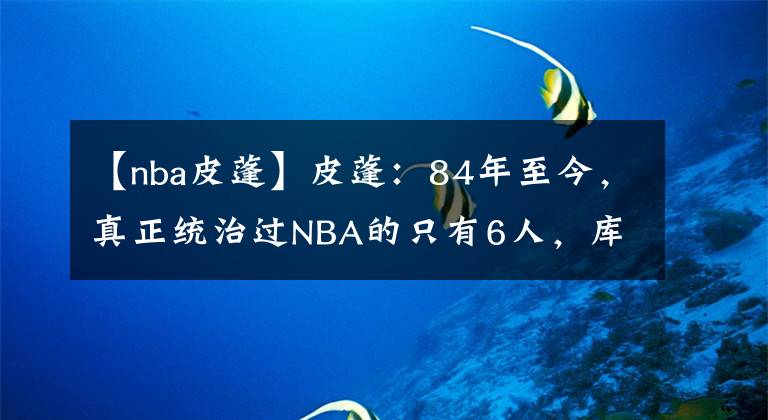 【nba皮蓬】皮蓬：84年至今，真正统治过NBA的只有6人，库